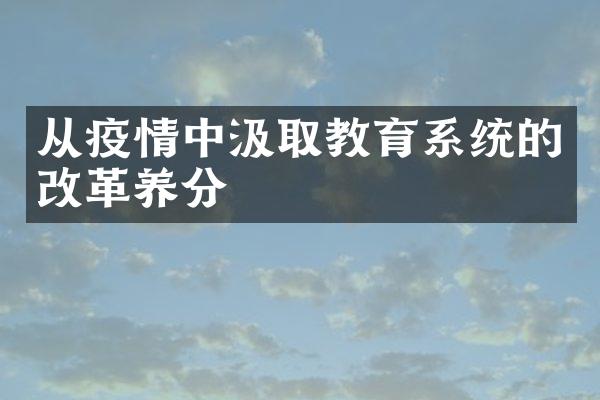 从疫情中汲取教育系统的改革养分